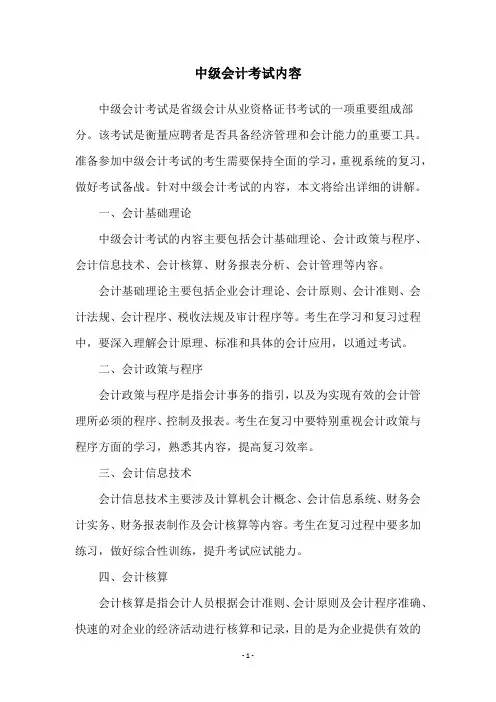 中级会计考试内容

中级会计考试是省级会计从业资格证书考试的一项重要组成部分。该考试是衡量应聘者是否具备经济管理和会计能力的重要工具。准备参加中级会计考试的考生需要保持全面的学习，重视系统的复习，做好考试备战。针对中级会计考试的内容，本文将给出详细的讲解。

一、会计基础理论

中级会计考试的内容主要包括会计基础理论、会计政策与程序、会计信息技术、会计核算、财务报表分析、会计管理等内容。

会计基础理论主要包括企业会计理论、会计原则、会计准则、会计法规、会计程序、税收法规及审计程序等。考生在学习和复习过程中，要深入理解会计原理、标准和具体的会计应用，以通过考试。

二、会计政策与程序

会计政策与程序是指会计事务的指引，以及为实现有效的会计管理所必须的程序、控制及报表。考生在复习中要特别重视会计政策与程序方面的学习，熟悉其内容，提高复习效率。

三、会计信息技术

会计信息技术主要涉及计算机会计概念、会计信息系统、财务会计实务、财务报表制作及会计核算等内容。考生在复习过程中要多加练习，做好综合性训练，提升考试应试能力。

四、会计核算

会计核算是指会计人员根据会计准则、会计原则及会计程序准确、快速的对企业的经济活动进行核算和记录，目的是为企业提供有效的

- 1 -